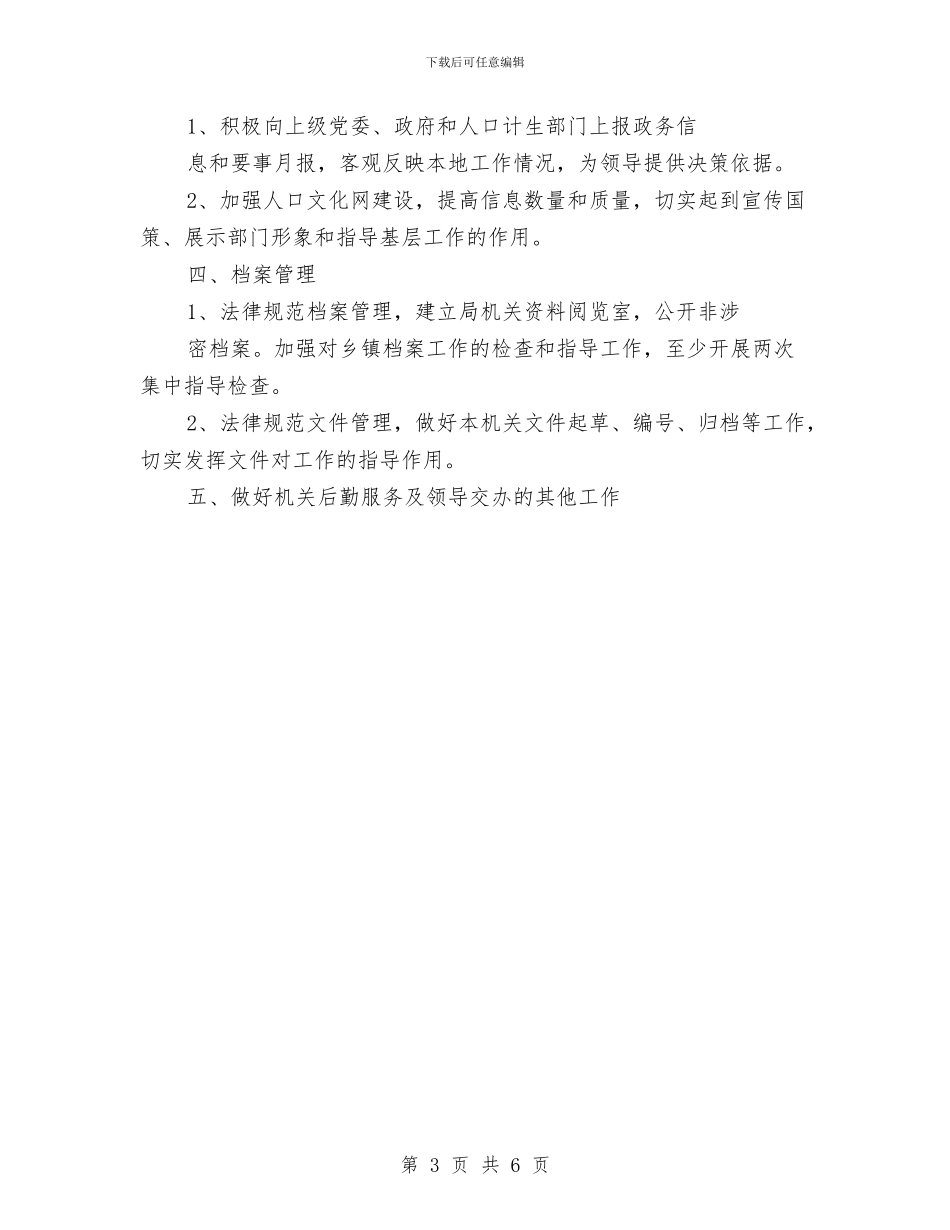 下载后可任意编辑

1、积极向上级党委、政府和人口计生部门上报政务信息和要事月报，客观反映本地工作情况，为领导提供决策依据。

2、加强人口文化网建设，提高信息数量和质量，切实起到宣传国策、展示部门形象和指导基层工作的作用。

四、档案管理

1、法律规范档案管理，建立局机关资料阅览室，公开非涉密档案。加强对乡镇档案工作的检查和指导工作，至少开展两次集中指导检查。

2、法律规范文件管理，做好本机关文件起草、编号、归档等工作，切实发挥文件对工作的指导作用。

五、做好机关后勤服务及领导交办的其他工作

第 3 页 共 6 页